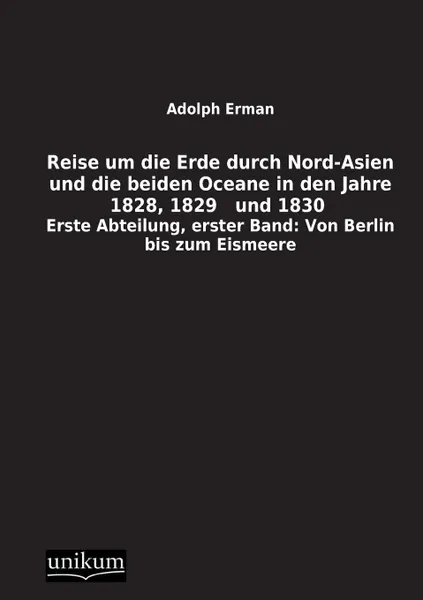 Adolph Erman

Reise um die Erde durch Nord-Asien und die beiden Oceane in den Jahre 1828, 1829 und 1830

Erste Abteilung, erster Band: Von Berlin bis zum Eismeere

unikum